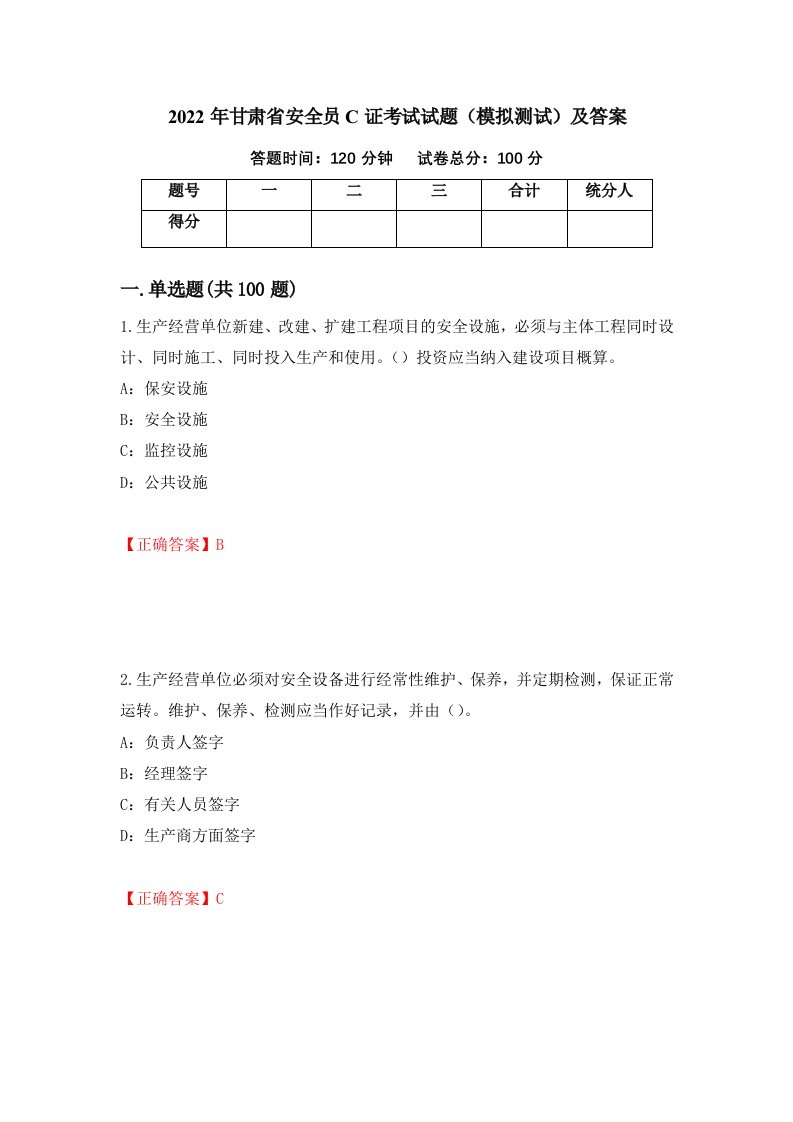 2022 年甘肃省安全员 C 证考试试题（模拟测试）及答案

答题时间：120 分钟　试卷总分：100 分

| 题号 | 一 | 二 | 三 | 合计 | 统分人 |
|---|---|---|---|---|---|
| 得分 | | | | | |

一.单选题(共 100 题)

1.生产经营单位新建、改建、扩建工程项目的安全设施，必须与主体工程同时设计、同时施工、同时投入生产和使用。（）投资应当纳入建设项目概算。

A：保安设施

B：安全设施

C：监控设施

D：公共设施

【正确答案】B

2.生产经营单位必须对安全设备进行经常性维护、保养，并定期检测，保证正常运转。维护、保养、检测应当作好记录，并由（）。

A：负责人签字

B：经理签字

C：有关人员签字

D：生产商方面签字

【正确答案】C